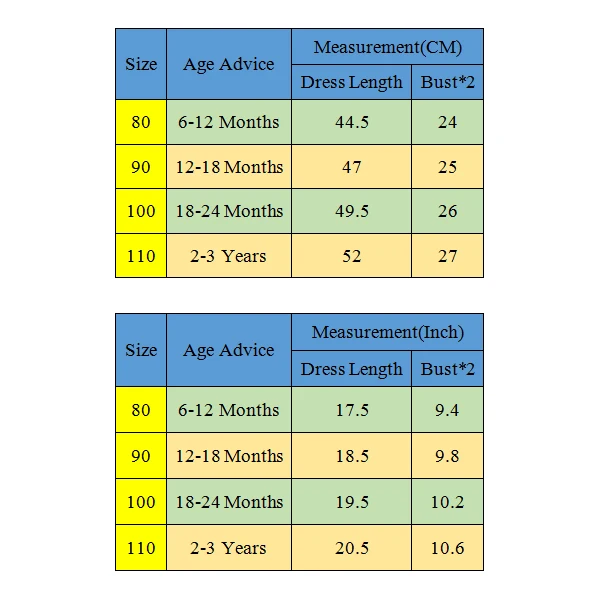 | Size | Age Advice | Measurement(CM) | |
|---|---|---|---|
| | | Dress Length | Bust*2 |
| 80 | 6-12 Months | 44.5 | 24 |
| 90 | 12-18 Months | 47 | 25 |
| 100 | 18-24 Months | 49.5 | 26 |
| 110 | 2-3 Years | 52 | 27 |

| Size | Age Advice | Measurement(Inch) | |
|---|---|---|---|
| | | Dress Length | Bust*2 |
| 80 | 6-12 Months | 17.5 | 9.4 |
| 90 | 12-18 Months | 18.5 | 9.8 |
| 100 | 18-24 Months | 19.5 | 10.2 |
| 110 | 2-3 Years | 20.5 | 10.6 |